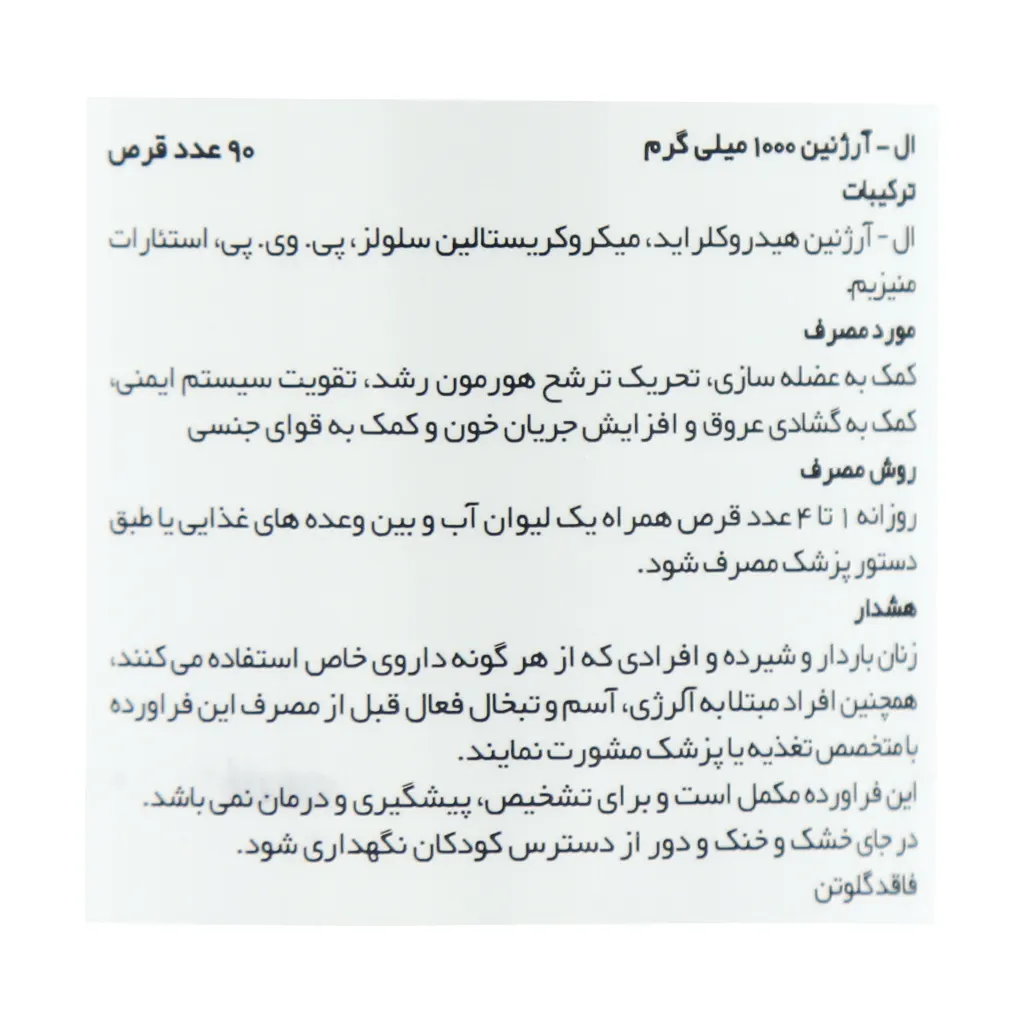 ال - آرژنین ۱۰۰۰ میلی گرم ۹۰ عدد قرص

ترکیبات

ال - آرژنین هیدروکلراید، میکروکریستالین سلولز، پی. وی. پی، استئارات منیزیم.

مورد مصرف

کمک به عضله سازی، تحریک ترشح هورمون رشد، تقویت سیستم ایمنی، کمک به گشادی عروق و افزایش جریان خون و کمک به قوای جنسی

روش مصرف

روزانه ۱ تا ۴ عدد قرص همراه یک لیوان آب و بین وعده های غذایی یا طبق دستور پزشک مصرف شود.

هشدار

زنان باردار و شیرده و افرادی که از هر گونه داروی خاص استفاده می کنند، همچنین افراد مبتلا به آلرژی، آسم و تبخال فعال قبل از مصرف این فراورده با متخصص تغذیه یا پزشک مشورت نمایند.

این فراورده مکمل است و برای تشخیص، پیشگیری و درمان نمی باشد.

در جای خشک و خنک و دور از دسترس کودکان نگهداری شود.

فاقد گلوتن